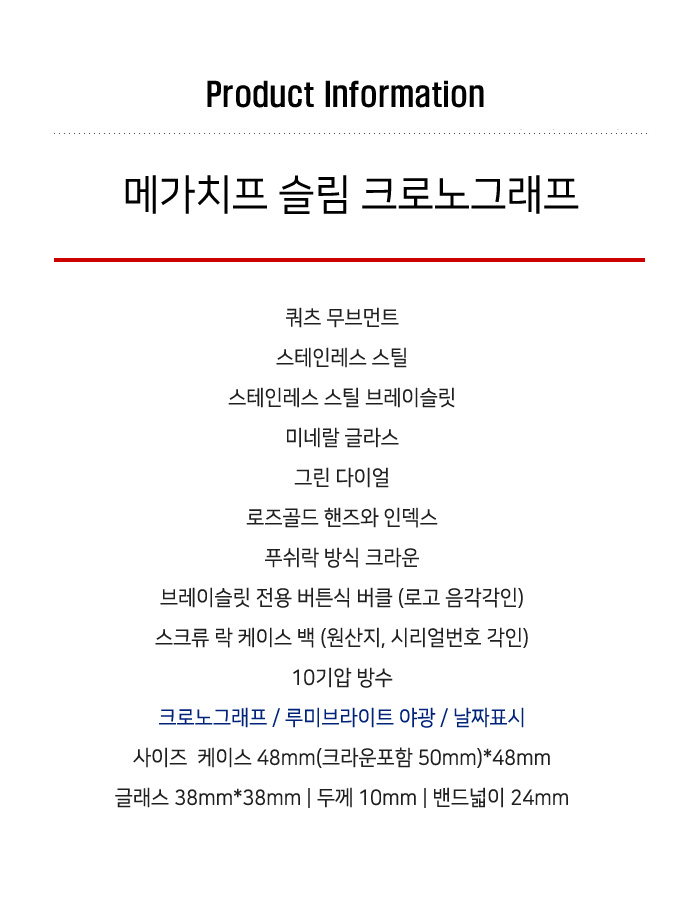 Product Information

메가치프 슬림 크로노그래프

쿼츠 무브먼트

스테인레스 스틸

스테인레스 스틸 브레이슬릿

미네랄 글라스

그린 다이얼

로즈골드 핸즈와 인덱스

푸쉬락 방식 크라운

브레이슬릿 전용 버튼식 버클 (로고 음각각인)

스크류 락 케이스 백 (원산지, 시리얼번호 각인)

10기압 방수

크로노그래프 / 루미브라이트 야광 / 날짜표시

사이즈 케이스 48mm(크라운포함 50mm)*48mm

글래스 38mm*38mm | 두께 10mm | 밴드넓이 24mm